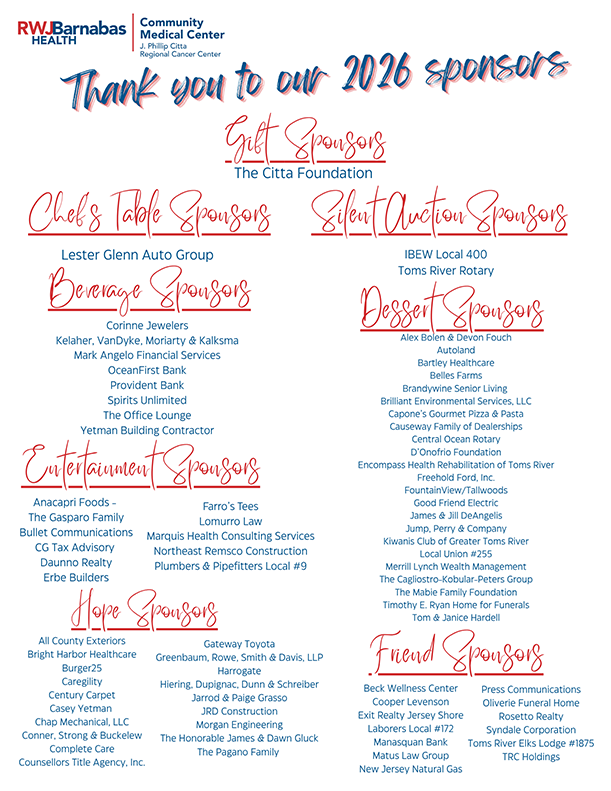 RWJBarnabas HEALTH

Community Medical Center
J. Phillip Citta Regional Cancer Center

Thank you to our 2026 sponsors

Gift Sponsors
The Citta Foundation

Chef's Table Sponsors

Lester Glenn Auto Group

Beverage Sponsors

Corinne Jewelers
Kelaher, VanDyke, Moriarty & Kalksma
Mark Angelo Financial Services
OceanFirst Bank
Provident Bank
Spirits Unlimited
The Office Lounge
Yetman Building Contractor

Entertainment Sponsors

Anacapri Foods -
The Gasparo Family
Bullet Communications
CG Tax Advisory
Daunno Realty
Erbe Builders

Farro's Tees
Lomurro Law
Marquis Health Consulting Services
Northeast Remsco Construction
Plumbers & Pipefitters Local #9

Hope Sponsors

All County Exteriors
Bright Harbor Healthcare
Burger25
Caregility
Century Carpet
Casey Yetman
Chap Mechanical, LLC
Conner, Strong & Buckelew
Complete Care
Counsellors Title Agency, Inc.

Gateway Toyota
Greenbaum, Rowe, Smith & Davis, LLP
Harrogate
Hiering, Dupignac, Dunn & Schreiber
Jarrod & Paige Grasso
JRD Construction
Morgan Engineering
The Honorable James & Dawn Gluck
The Pagano Family

Silent Auction Sponsors

IBEW Local 400
Toms River Rotary

Dessert Sponsors

Alex Bolen & Devon Fouch
Autoland
Bartley Healthcare
Belles Farms
Brandywine Senior Living
Brilliant Environmental Services, LLC
Capone's Gourmet Pizza & Pasta
Causeway Family of Dealerships
Central Ocean Rotary
D'Onofrio Foundation
Encompass Health Rehabilitation of Toms River
Freehold Ford, Inc.
FountainView/Tallwoods
Good Friend Electric
James & Jill DeAngelis
Jump, Perry & Company
Kiwanis Club of Greater Toms River
Local Union #255
Merrill Lynch Wealth Management
The Cagliostro-Kobular-Peters Group
The Mabie Family Foundation
Timothy E. Ryan Home for Funerals
Tom & Janice Hardell

Friend Sponsors

Beck Wellness Center
Cooper Levenson
Exit Realty Jersey Shore
Laborers Local #172
Manasquan Bank
Matus Law Group
New Jersey Natural Gas

Press Communications
Oliverie Funeral Home
Rosetto Realty
Syndale Corporation
Toms River Elks Lodge #1875
TRC Holdings